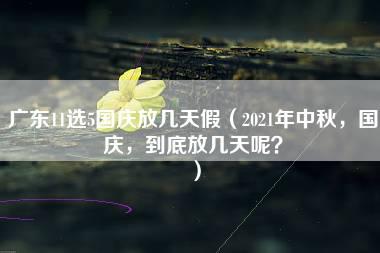 广东11选5国庆放几天假（2021年中秋，国庆，到底放几天呢？）